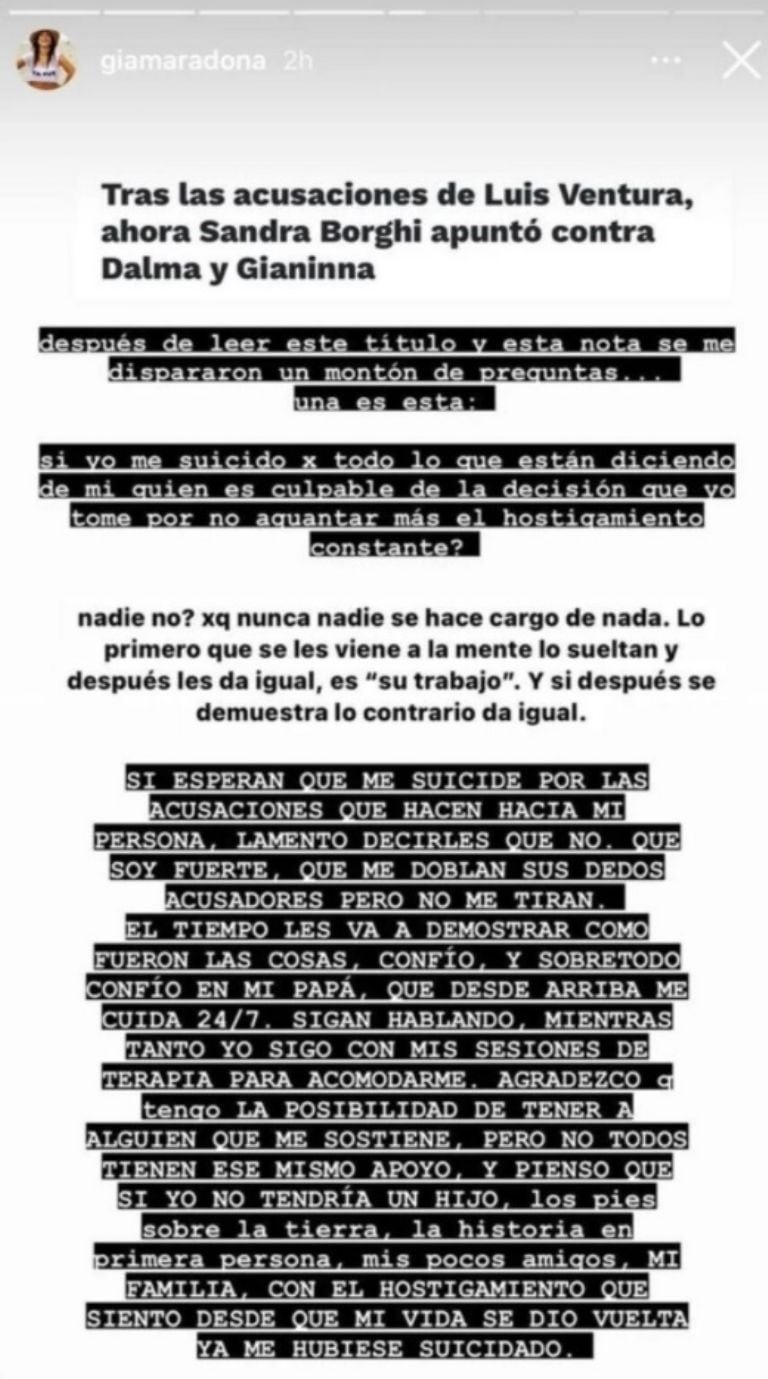 giamaradona 2h

Tras las acusaciones de Luis Ventura, ahora Sandra Borghi apuntó contra Dalma y Gianinna

después de leer este título y esta nota se me dispararon un montón de preguntas... una es esta:

si yo me suicido x todo lo que están diciendo de mi quien es culpable de la decisión que yo tome por no aguantar más el hostigamiento constante?

nadie no? xq nunca nadie se hace cargo de nada. Lo primero que se les viene a la mente lo sueltan y después les da igual, es "su trabajo". Y si después se demuestra lo contrario da igual.

SI ESPERAN QUE ME SUICIDE POR LAS ACUSACIONES QUE HACEN HACIA MI PERSONA, LAMENTO DECIRLES QUE NO. QUE SOY FUERTE, QUE ME DOBLAN SUS DEDOS ACUSADORES PERO NO ME TIRAN. EL TIEMPO LES VA A DEMOSTRAR COMO FUERON LAS COSAS, CONFÍO, Y SOBRETODO CONFÍO EN MI PAPÁ, QUE DESDE ARRIBA ME CUIDA 24/7. SIGAN HABLANDO, MIENTRAS TANTO YO SIGO CON MIS SESIONES DE TERAPIA PARA ACOMODARME. AGRADEZCO q tengo LA POSIBILIDAD DE TENER A ALGUIEN QUE ME SOSTIENE, PERO NO TODOS TIENEN ESE MISMO APOYO, Y PIENSO QUE SI YO NO TENDRÍA UN HIJO, los pies sobre la tierra, la historia en primera persona, mis pocos amigos, MI FAMILIA, CON EL HOSTIGAMIENTO QUE SIENTO DESDE QUE MI VIDA SE DIO VUELTA YA ME HUBIESE SUICIDADO.